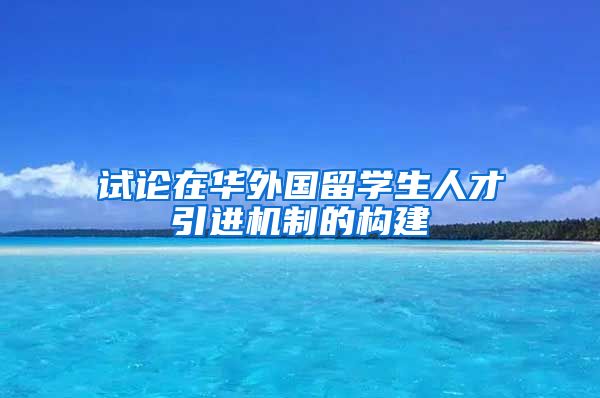 试论在华外国留学生人才引进机制的构建